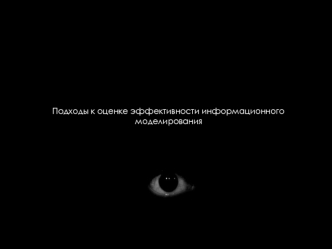 Подходы к оценке эффективности информационного моделирования